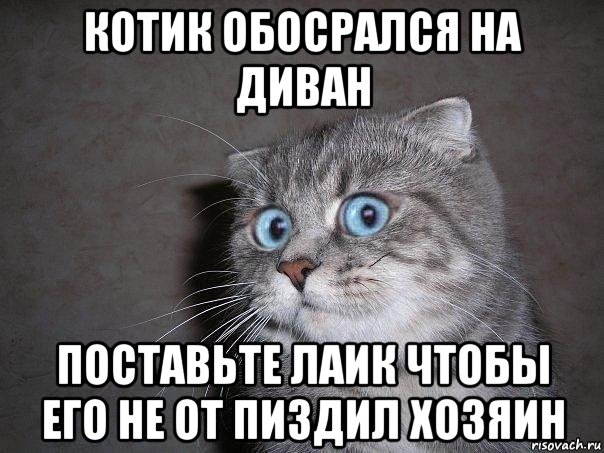 КОТИК ОБОСРАЛСЯ НА ДИВАН

ПОСТАВЬТЕ ЛАИК ЧТОБЫ ЕГО НЕ ОТ ПИЗДИЛ ХОЗЯИН

risovach.ru